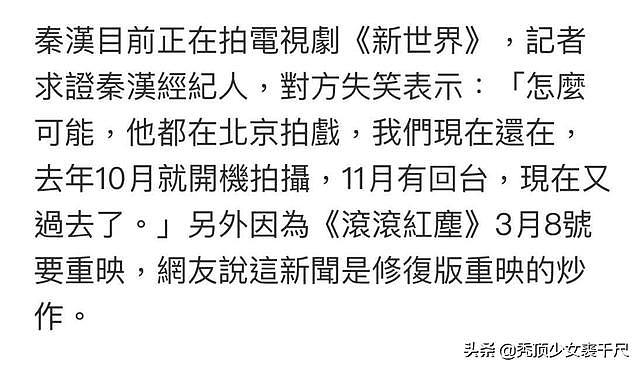 秦漢目前正在拍電視劇《新世界》，記者求證秦漢經紀人，對方失笑表示：「怎麼可能，他都在北京拍戲，我們現在還在，去年10月就開機拍攝，11月有回台，現在又過去了。」另外因為《滾滾紅塵》3月8號要重映，網友說這新聞是修復版重映的炒作。

头条 @秃顶少女裘千尺